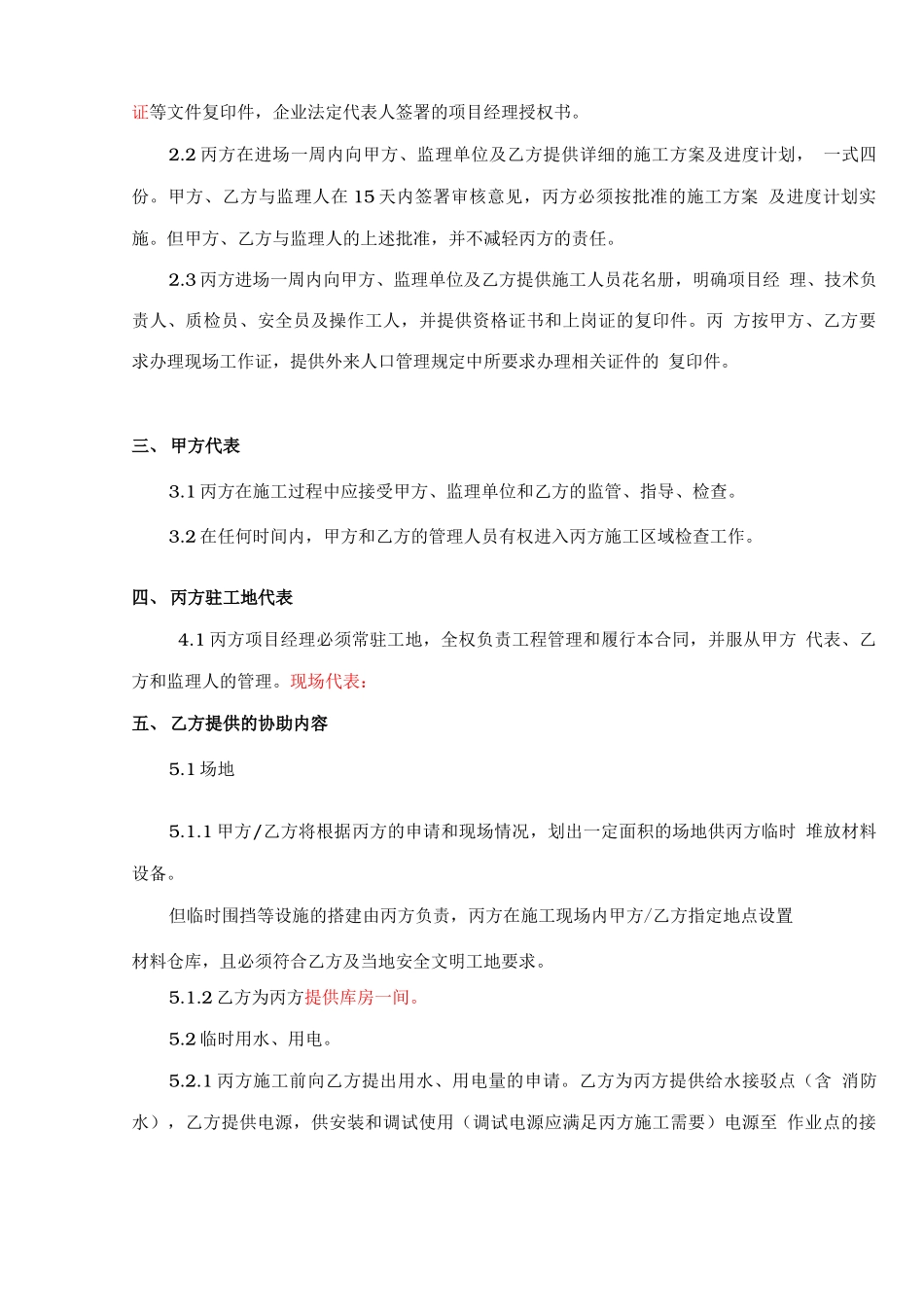 证等文件复印件，企业法定代表人签署的项目经理授权书。

2.2 丙方在进场一周内向甲方、监理单位及乙方提供详细的施工方案及进度计划， 一式四份。甲方、乙方与监理人在 15 天内签署审核意见，丙方必须按批准的施工方案 及进度计划实施。但甲方、乙方与监理人的上述批准，并不减轻丙方的责任。

2.3 丙方进场一周内向甲方、监理单位及乙方提供施工人员花名册，明确项目经 理、技术负责人、质检员、安全员及操作工人，并提供资格证书和上岗证的复印件。丙 方按甲方、乙方要求办理现场工作证，提供外来人口管理规定中所要求办理相关证件的 复印件。

三、 甲方代表

3.1 丙方在施工过程中应接受甲方、监理单位和乙方的监管、指导、检查。

3.2 在任何时间内，甲方和乙方的管理人员有权进入丙方施工区域检查工作。

四、 丙方驻工地代表

4.1 丙方项目经理必须常驻工地，全权负责工程管理和履行本合同，并服从甲方 代表、乙方和监理人的管理。现场代表：

五、 乙方提供的协助内容

5.1 场地

5.1.1 甲方/乙方将根据丙方的申请和现场情况，划出一定面积的场地供丙方临时 堆放材料设备。

但临时围挡等设施的搭建由丙方负责，丙方在施工现场内甲方/乙方指定地点设置

材料仓库，且必须符合乙方及当地安全文明工地要求。

5.1.2 乙方为丙方提供库房一间。

5.2 临时用水、用电。

5.2.1 丙方施工前向乙方提出用水、用电量的申请。乙方为丙方提供给水接驳点（含 消防水），乙方提供电源，供安装和调试使用（调试电源应满足丙方施工需要）电源至 作业点的接